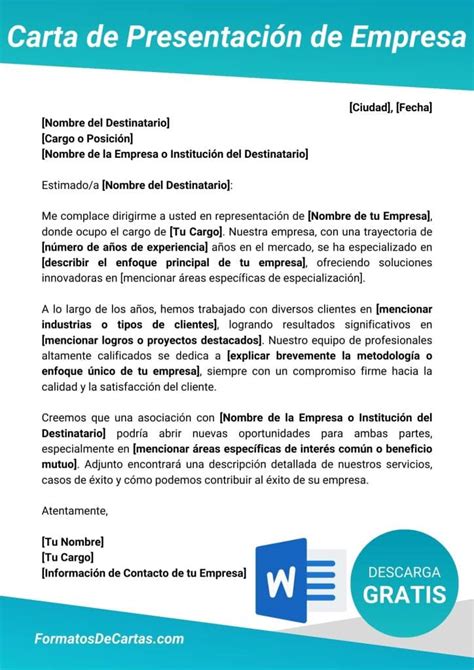 Carta de Presentación de Empresa

[Ciudad], [Fecha]

[Nombre del Destinatario]
[Cargo o Posición]
[Nombre de la Empresa o Institución del Destinatario]

Estimado/a [Nombre del Destinatario]:

Me complace dirigirme a usted en representación de [Nombre de tu Empresa], donde ocupo el cargo de [Tu Cargo]. Nuestra empresa, con una trayectoria de [número de años de experiencia] años en el mercado, se ha especializado en [describir el enfoque principal de tu empresa], ofreciendo soluciones innovadoras en [mencionar áreas específicas de especialización].

A lo largo de los años, hemos trabajado con diversos clientes en [mencionar industrias o tipos de clientes], logrando resultados significativos en [mencionar logros o proyectos destacados]. Nuestro equipo de profesionales altamente calificados se dedica a [explicar brevemente la metodología o enfoque único de tu empresa], siempre con un compromiso firme hacia la calidad y la satisfacción del cliente.

Creemos que una asociación con [Nombre de la Empresa o Institución del Destinatario] podría abrir nuevas oportunidades para ambas partes, especialmente en [mencionar áreas específicas de interés común o beneficio mutuo]. Adjunto encontrará una descripción detallada de nuestros servicios, casos de éxito y cómo podemos contribuir al éxito de su empresa.

Atentamente,

[Tu Nombre]
[Tu Cargo]
[Información de Contacto de tu Empresa]

W

DESCARGA
GRATIS

FormatosDeCartas.com